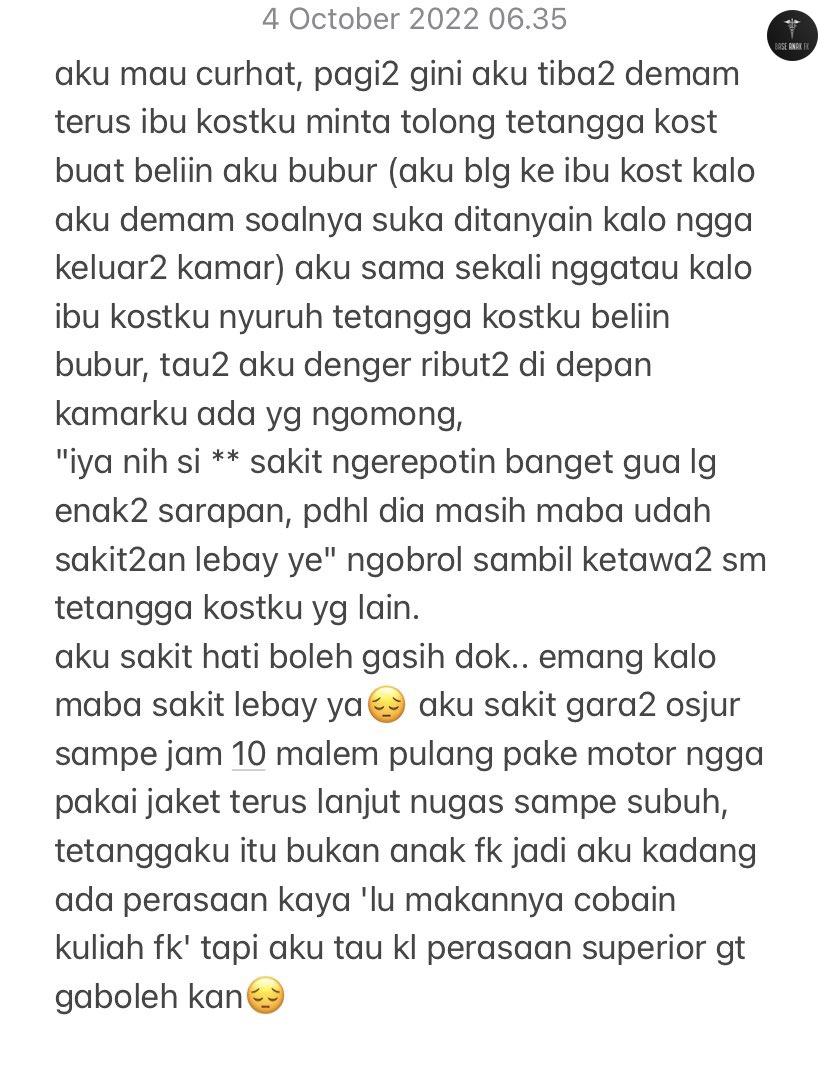 4 October 2022 06.35

BASE ANAK FK

aku mau curhat, pagi2 gini aku tiba2 demam terus ibu kostku minta tolong tetangga kost buat beliin aku bubur (aku blg ke ibu kost kalo aku demam soalnya suka ditanyain kalo ngga keluar2 kamar) aku sama sekali nggatau kalo ibu kostku nyuruh tetangga kostku beliin bubur, tau2 aku denger ribut2 di depan kamarku ada yg ngomong,
"iya nih si ** sakit ngerepotin banget gua lg enak2 sarapan, pdhl dia masih maba udah sakit2an lebay ye" ngobrol sambil ketawa2 sm tetangga kostku yg lain.
aku sakit hati boleh gasih dok.. emang kalo maba sakit lebay ya😔 aku sakit gara2 osjur sampe jam 10 malem pulang pake motor ngga pakai jaket terus lanjut nugas sampe subuh, tetanggaku itu bukan anak fk jadi aku kadang ada perasaan kaya 'lu makannya cobain kuliah fk' tapi aku tau kl perasaan superior gt gaboleh kan😔